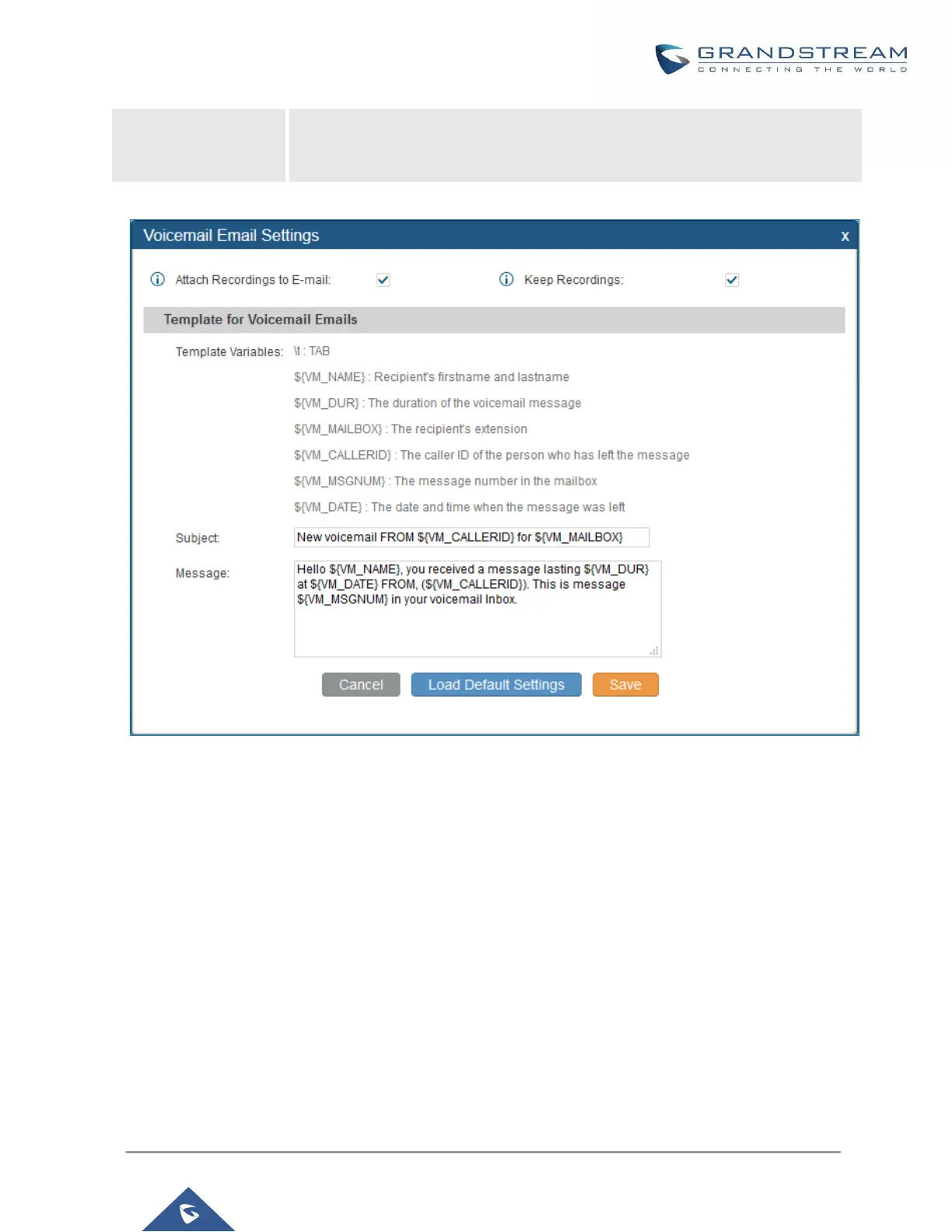 GRANDSTREAM
CONNECTING THE WORLD

Voicemail Email Settings x

Attach Recordings to E-mail:

Keep Recordings:

Template for Voicemail Emails

Template Variables: \t : TAB

${VM_NAME} : Recipient's firstname and lastname

${VM_DUR} : The duration of the voicemail message

${VM_MAILBOX} : The recipient's extension

${VM_CALLERID} : The caller ID of the person who has left the message

${VM_MSGNUM} : The message number in the mailbox

${VM_DATE} : The date and time when the message was left

Subject: New voicemail FROM ${VM_CALLERID} for ${VM_MAILBOX}

Message: Hello ${VM_NAME}, you received a message lasting ${VM_DUR} at ${VM_DATE} FROM, (${VM_CALLERID}). This is message ${VM_MSGNUM} in your voicemail Inbox.

Cancel Load Default Settings Save